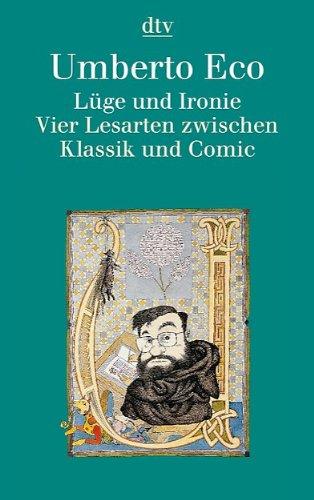 dtv

Umberto Eco

Lüge und Ironie
Vier Lesarten zwischen Klassik und Comic